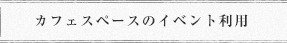 カフェスペースのイベント利用